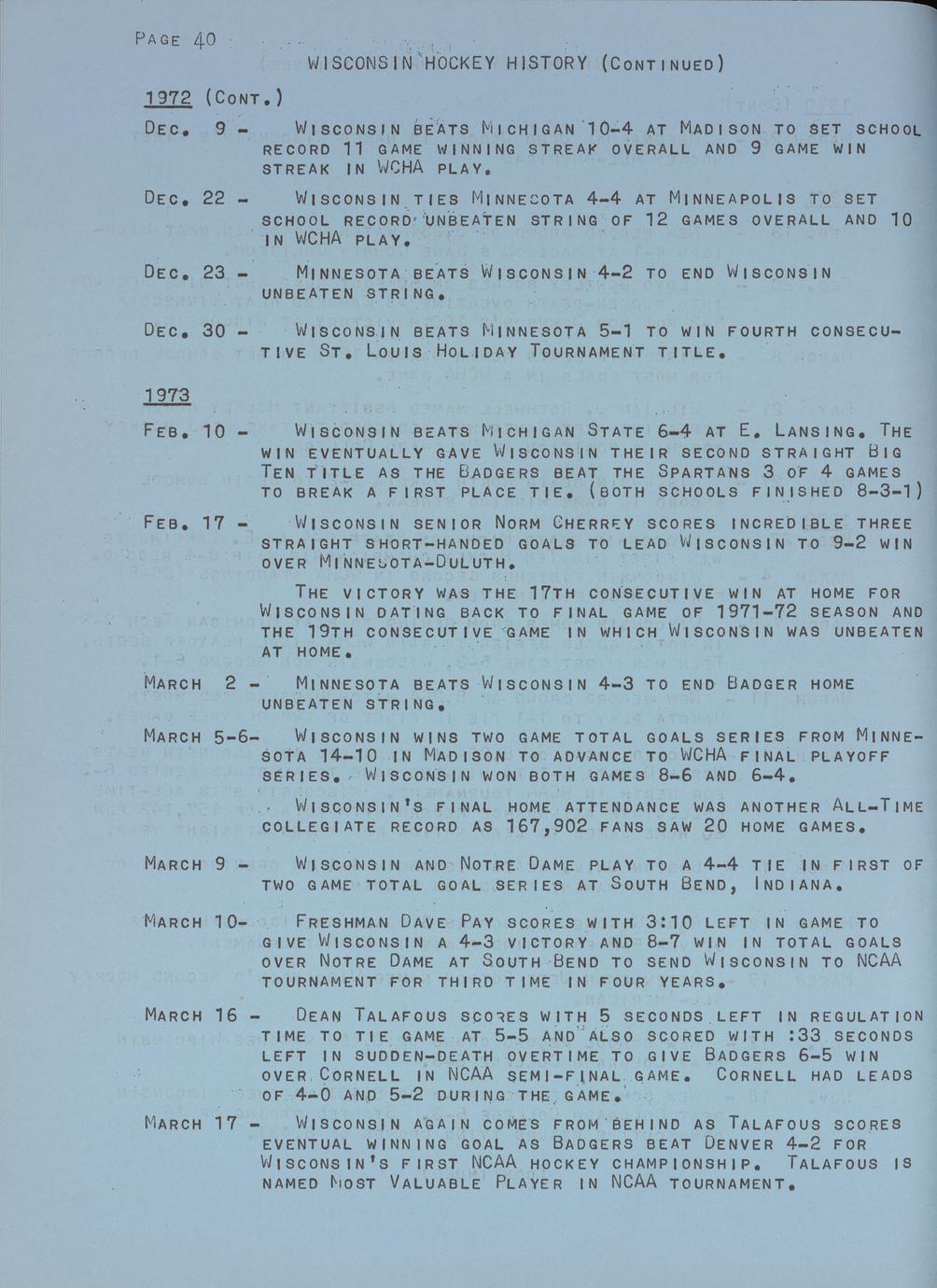 PAGE 40

WISCONSIN HOCKEY HISTORY (CONTINUED)

1972 (CONT.)

DEC. 9 - WISCONSIN BEATS MICHIGAN 10-4 AT MADISON TO SET SCHOOL RECORD 11 GAME WINNING STREAK OVERALL AND 9 GAME WIN STREAK IN WCHA PLAY.

DEC. 22 - WISCONSIN TIES MINNESOTA 4-4 AT MINNEAPOLIS TO SET SCHOOL RECORD UNBEATEN STRING OF 12 GAMES OVERALL AND 10 IN WCHA PLAY.

DEC. 23 - MINNESOTA BEATS WISCONSIN 4-2 TO END WISCONSIN UNBEATEN STRING.

DEC. 30 - WISCONSIN BEATS MINNESOTA 5-1 TO WIN FOURTH CONSECUTIVE ST. LOUIS HOLIDAY TOURNAMENT TITLE.

1973

FEB. 10 - WISCONSIN BEATS MICHIGAN STATE 6-4 AT E. LANSING. THE WIN EVENTUALLY GAVE WISCONSIN THEIR SECOND STRAIGHT BIG TEN TITLE AS THE BADGERS BEAT THE SPARTANS 3 OF 4 GAMES TO BREAK A FIRST PLACE TIE. (BOTH SCHOOLS FINISHED 8-3-1)

FEB. 17 - WISCONSIN SENIOR NORM CHERREY SCORES INCREDIBLE THREE STRAIGHT SHORT-HANDED GOALS TO LEAD WISCONSIN TO 9-2 WIN OVER MINNESOTA-DULUTH.

THE VICTORY WAS THE 17TH CONSECUTIVE WIN AT HOME FOR WISCONSIN DATING BACK TO FINAL GAME OF 1971-72 SEASON AND THE 19TH CONSECUTIVE GAME IN WHICH WISCONSIN WAS UNBEATEN AT HOME.

MARCH 2 - MINNESOTA BEATS WISCONSIN 4-3 TO END BADGER HOME UNBEATEN STRING.

MARCH 5-6- WISCONSIN WINS TWO GAME TOTAL GOALS SERIES FROM MINNESOTA 14-10 IN MADISON TO ADVANCE TO WCHA FINAL PLAYOFF SERIES. WISCONSIN WON BOTH GAMES 8-6 AND 6-4.

WISCONSIN'S FINAL HOME ATTENDANCE WAS ANOTHER ALL-TIME COLLEGIATE RECORD AS 167,902 FANS SAW 20 HOME GAMES.

MARCH 9 - WISCONSIN AND NOTRE DAME PLAY TO A 4-4 TIE IN FIRST OF TWO GAME TOTAL GOAL SERIES AT SOUTH BEND, INDIANA.

MARCH 10- FRESHMAN DAVE PAY SCORES WITH 3:10 LEFT IN GAME TO GIVE WISCONSIN A 4-3 VICTORY AND 8-7 WIN IN TOTAL GOALS OVER NOTRE DAME AT SOUTH BEND TO SEND WISCONSIN TO NCAA TOURNAMENT FOR THIRD TIME IN FOUR YEARS.

MARCH 16 - DEAN TALAFOUS SCORES WITH 5 SECONDS LEFT IN REGULATION TIME TO TIE GAME AT 5-5 AND ALSO SCORED WITH :33 SECONDS LEFT IN SUDDEN-DEATH OVERTIME TO GIVE BADGERS 6-5 WIN OVER CORNELL IN NCAA SEMI-FINAL GAME. CORNELL HAD LEADS OF 4-0 AND 5-2 DURING THE GAME.

MARCH 17 - WISCONSIN AGAIN COMES FROM BEHIND AS TALAFOUS SCORES EVENTUAL WINNING GOAL AS BADGERS BEAT DENVER 4-2 FOR WISCONSIN'S FIRST NCAA HOCKEY CHAMPIONSHIP. TALAFOUS IS NAMED MOST VALUABLE PLAYER IN NCAA TOURNAMENT.